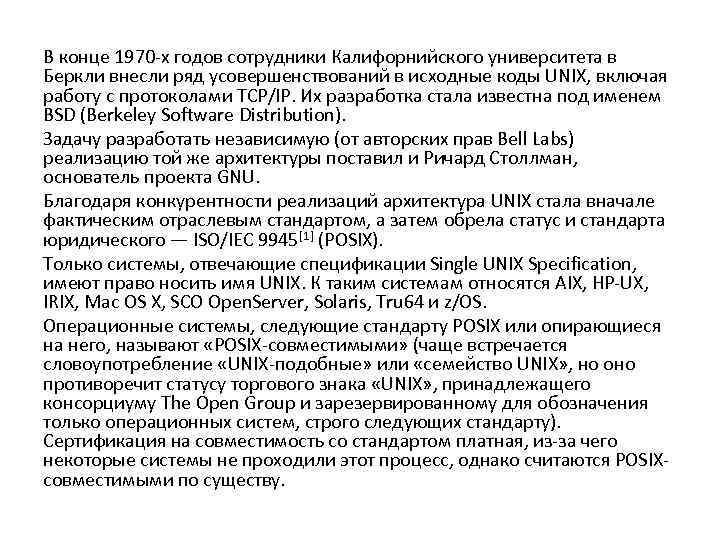 В конце 1970-х годов сотрудники Калифорнийского университета в Беркли внесли ряд усовершенствований в исходные коды UNIX, включая работу с протоколами TCP/IP. Их разработка стала известна под именем BSD (Berkeley Software Distribution).

Задачу разработать независимую (от авторских прав Bell Labs) реализацию той же архитектуры поставил и Ричард Столлман, основатель проекта GNU.

Благодаря конкурентности реализаций архитектура UNIX стала вначале фактическим отраслевым стандартом, а затем обрела статус и стандарта юридического — ISO/IEC 9945$^{[1]}$ (POSIX).

Только системы, отвечающие спецификации Single UNIX Specification, имеют право носить имя UNIX. К таким системам относятся AIX, HP-UX, IRIX, Mac OS X, SCO OpenServer, Solaris, Tru64 и z/OS.

Операционные системы, следующие стандарту POSIX или опирающиеся на него, называют «POSIX-совместимыми» (чаще встречается словоупотребление «UNIX-подобные» или «семейство UNIX», но оно противоречит статусу торгового знака «UNIX», принадлежащего консорциуму The Open Group и зарезервированному для обозначения только операционных систем, строго следующих стандарту). Сертификация на совместимость со стандартом платная, из-за чего некоторые системы не проходили этот процесс, однако считаются POSIX-совместимыми по существу.